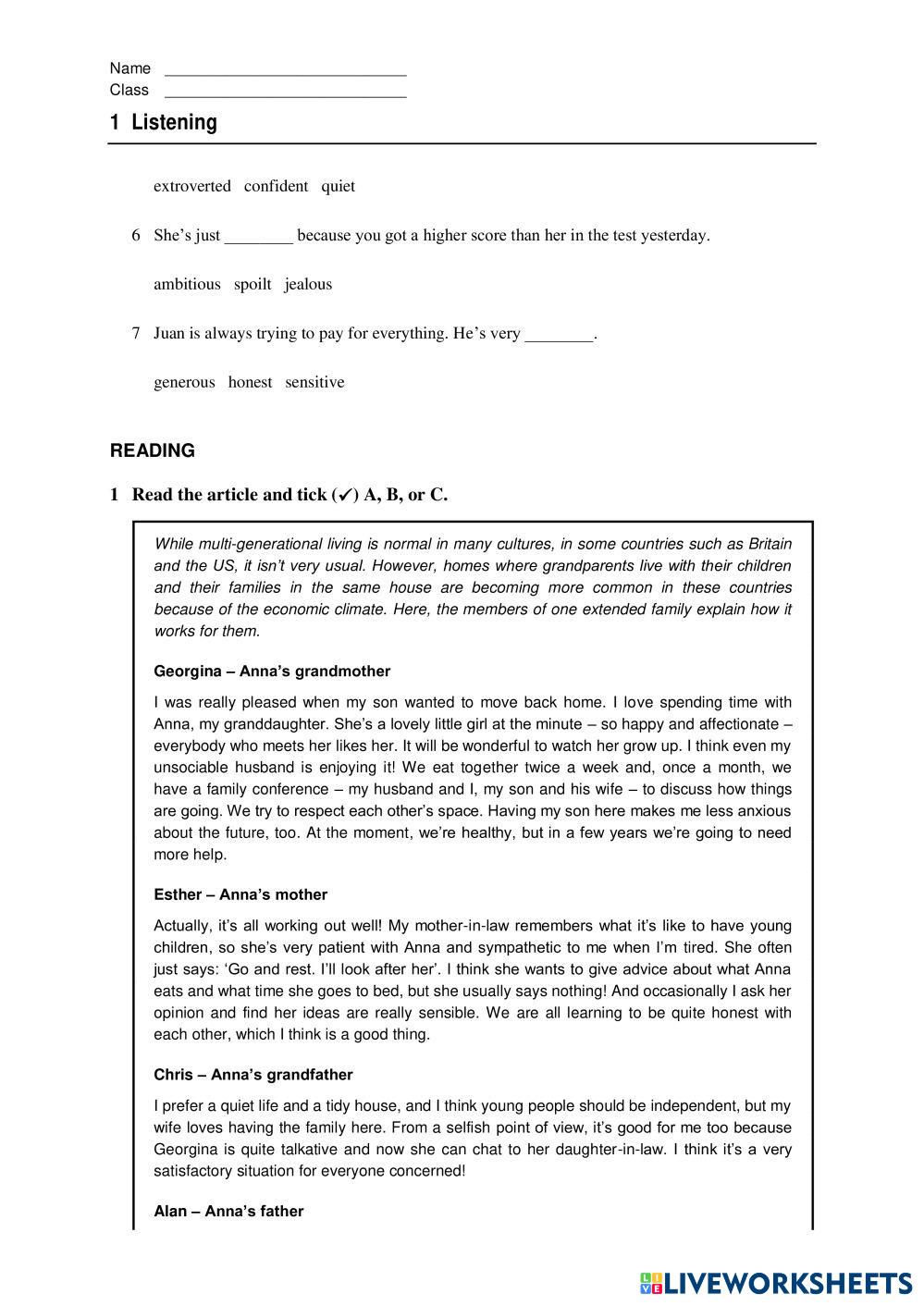 Name ____________________________
Class ____________________________

1 Listening

extroverted confident quiet

6 She's just ________ because you got a higher score than her in the test yesterday.

ambitious spoilt jealous

7 Juan is always trying to pay for everything. He's very ________.

generous honest sensitive

READING

1 Read the article and tick (✓) A, B, or C.

While multi-generational living is normal in many cultures, in some countries such as Britain and the US, it isn't very usual. However, homes where grandparents live with their children and their families in the same house are becoming more common in these countries because of the economic climate. Here, the members of one extended family explain how it works for them.

Georgina – Anna's grandmother

I was really pleased when my son wanted to move back home. I love spending time with Anna, my granddaughter. She's a lovely little girl at the minute – so happy and affectionate – everybody who meets her likes her. It will be wonderful to watch her grow up. I think even my unsociable husband is enjoying it! We eat together twice a week and, once a month, we have a family conference – my husband and I, my son and his wife – to discuss how things are going. We try to respect each other's space. Having my son here makes me less anxious about the future, too. At the moment, we're healthy, but in a few years we're going to need more help.

Esther – Anna's mother

Actually, it's all working out well! My mother-in-law remembers what it's like to have young children, so she's very patient with Anna and sympathetic to me when I'm tired. She often just says: 'Go and rest. I'll look after her'. I think she wants to give advice about what Anna eats and what time she goes to bed, but she usually says nothing! And occasionally I ask her opinion and find her ideas are really sensible. We are all learning to be quite honest with each other, which I think is a good thing.

Chris – Anna's grandfather

I prefer a quiet life and a tidy house, and I think young people should be independent, but my wife loves having the family here. From a selfish point of view, it's good for me too because Georgina is quite talkative and now she can chat to her daughter-in-law. I think it's a very satisfactory situation for everyone concerned!

Alan – Anna's father

LIVEWORKSHEETS